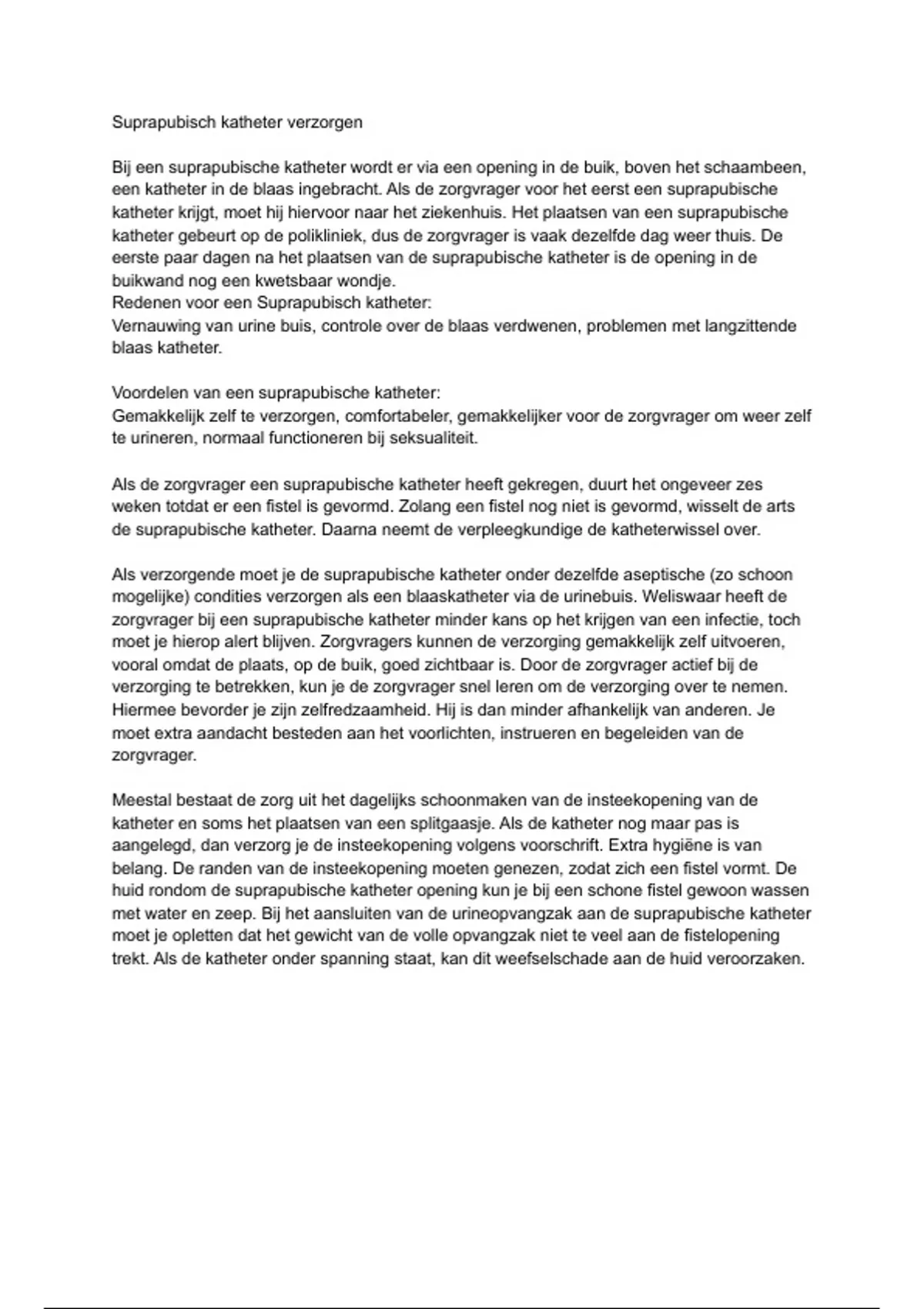 Suprapubisch katheter verzorgen

Bij een suprapubische katheter wordt er via een opening in de buik, boven het schaambeen, een katheter in de blaas ingebracht. Als de zorgvrager voor het eerst een suprapubische katheter krijgt, moet hij hiervoor naar het ziekenhuis. Het plaatsen van een suprapubische katheter gebeurt op de polikliniek, dus de zorgvrager is vaak dezelfde dag weer thuis. De eerste paar dagen na het plaatsen van de suprapubische katheter is de opening in de buikwand nog een kwetsbaar wondje.
Redenen voor een Suprapubisch katheter:
Vernauwing van urine buis, controle over de blaas verdwenen, problemen met langzittende blaas katheter.

Voordelen van een suprapubische katheter:
Gemakkelijk zelf te verzorgen, comfortabeler, gemakkelijker voor de zorgvrager om weer zelf te urineren, normaal functioneren bij seksualiteit.

Als de zorgvrager een suprapubische katheter heeft gekregen, duurt het ongeveer zes weken totdat er een fistel is gevormd. Zolang een fistel nog niet is gevormd, wisselt de arts de suprapubische katheter. Daarna neemt de verpleegkundige de katheterwissel over.

Als verzorgende moet je de suprapubische katheter onder dezelfde aseptische (zo schoon mogelijke) condities verzorgen als een blaaskatheter via de urinebuis. Weliswaar heeft de zorgvrager bij een suprapubische katheter minder kans op het krijgen van een infectie, toch moet je hierop alert blijven. Zorgvragers kunnen de verzorging gemakkelijk zelf uitvoeren, vooral omdat de plaats, op de buik, goed zichtbaar is. Door de zorgvrager actief bij de verzorging te betrekken, kun je de zorgvrager snel leren om de verzorging over te nemen. Hiermee bevorder je zijn zelfredzaamheid. Hij is dan minder afhankelijk van anderen. Je moet extra aandacht besteden aan het voorlichten, instrueren en begeleiden van de zorgvrager.

Meestal bestaat de zorg uit het dagelijks schoonmaken van de insteekopening van de katheter en soms het plaatsen van een splitgaasje. Als de katheter nog maar pas is aangelegd, dan verzorg je de insteekopening volgens voorschrift. Extra hygiëne is van belang. De randen van de insteekopening moeten genezen, zodat zich een fistel vormt. De huid rondom de suprapubische katheter opening kun je bij een schone fistel gewoon wassen met water en zeep. Bij het aansluiten van de urineopvangzak aan de suprapubische katheter moet je opletten dat het gewicht van de volle opvangzak niet te veel aan de fistelopening trekt. Als de katheter onder spanning staat, kan dit weefselschade aan de huid veroorzaken.